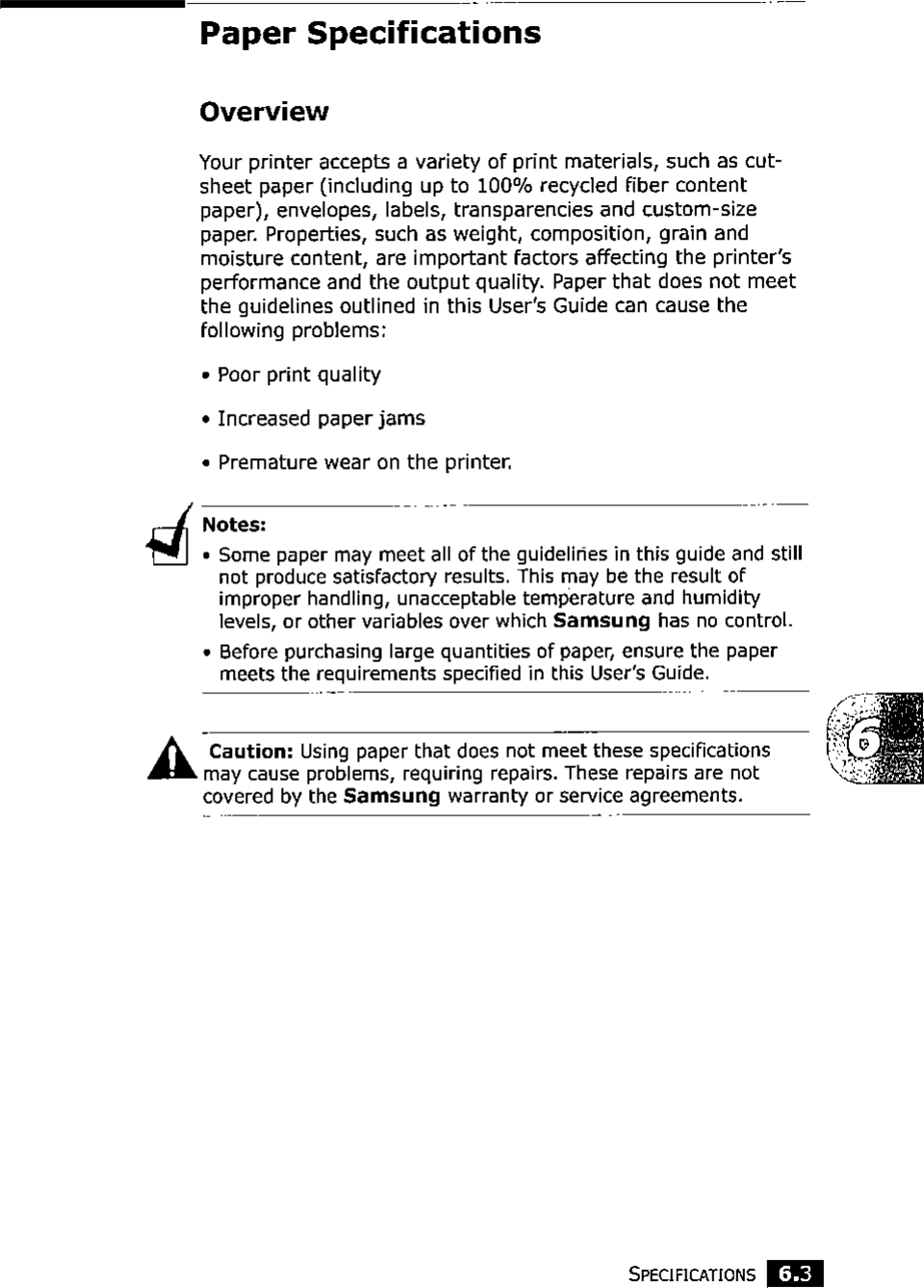 Paper Specifications

Overview

Your printer accepts a variety of print materials, such as cut-sheet paper (including up to 100% recycled fiber content paper), envelopes, labels, transparencies and custom-size paper. Properties, such as weight, composition, grain and moisture content, are important factors affecting the printer's performance and the output quality. Paper that does not meet the guidelines outlined in this User's Guide can cause the following problems:

• Poor print quality

• Increased paper jams

• Premature wear on the printer.

Notes:
• Some paper may meet all of the guidelines in this guide and still not produce satisfactory results. This may be the result of improper handling, unacceptable temperature and humidity levels, or other variables over which Samsung has no control.
• Before purchasing large quantities of paper, ensure the paper meets the requirements specified in this User's Guide.

Caution: Using paper that does not meet these specifications may cause problems, requiring repairs. These repairs are not covered by the Samsung warranty or service agreements.

6

SPECIFICATIONS 6.3